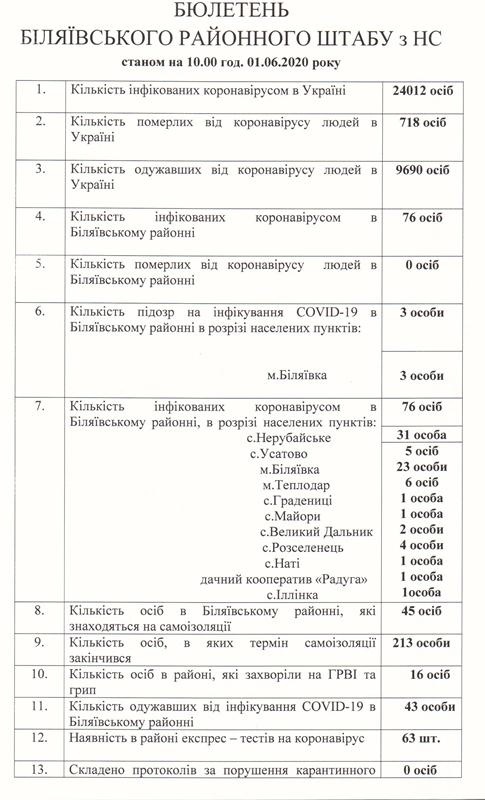 БЮЛЕТЕНЬ
БІЛЯЇВСЬКОГО РАЙОННОГО ШТАБУ з НС
станом на 10.00 год. 01.06.2020 року

| | | |
|---|---|---|
| 1. | Кількість інфікованих коронавірусом в Україні | 24012 осіб |
| 2. | Кількість померлих від коронавірусу людей в Україні | 718 осіб |
| 3. | Кількість одужавших від коронавірусу людей в Україні | 9690 осіб |
| 4. | Кількість інфікованих коронавірусом в Біляївському районні | 76 осіб |
| 5. | Кількість померлих від коронавірусу людей в Біляївському районні | 0 осіб |
| 6. | Кількість підозр на інфікування COVID-19 в Біляївському районні в розрізі населених пунктів: | 3 особи |
| | м.Біляївка | 3 особи |
| 7. | Кількість інфікованих коронавірусом в Біляївському районні, в розрізі населених пунктів: | 76 осіб |
| | с.Нерубайське | 31 особа |
| | с.Усатово | 5 осіб |
| | м.Біляївка | 23 особи |
| | м.Теплодар | 6 осіб |
| | с.Градениці | 1 особа |
| | с.Майори | 1 особа |
| | с.Великий Дальник | 2 особи |
| | с.Розселенець | 4 особи |
| | с.Наті | 1 особа |
| | дачний кооператив «Радуга» | 1 особа |
| | с.Іллінка | 1особа |
| 8. | Кількість осіб в Біляївському районні, які знаходяться на самоізоляції | 45 осіб |
| 9. | Кількість осіб, в яких термін самоізоляції закінчився | 213 особи |
| 10. | Кількість осіб в районі, які захворіли на ГРВІ та грип | 16 осіб |
| 11. | Кількість одужавших від інфікування COVID-19 в Біляївському районні | 43 особи |
| 12. | Наявність в районі експрес – тестів на коронавірус | 63 шт. |
| 13. | Складено протоколів за порушення карантинного | 0 осіб |